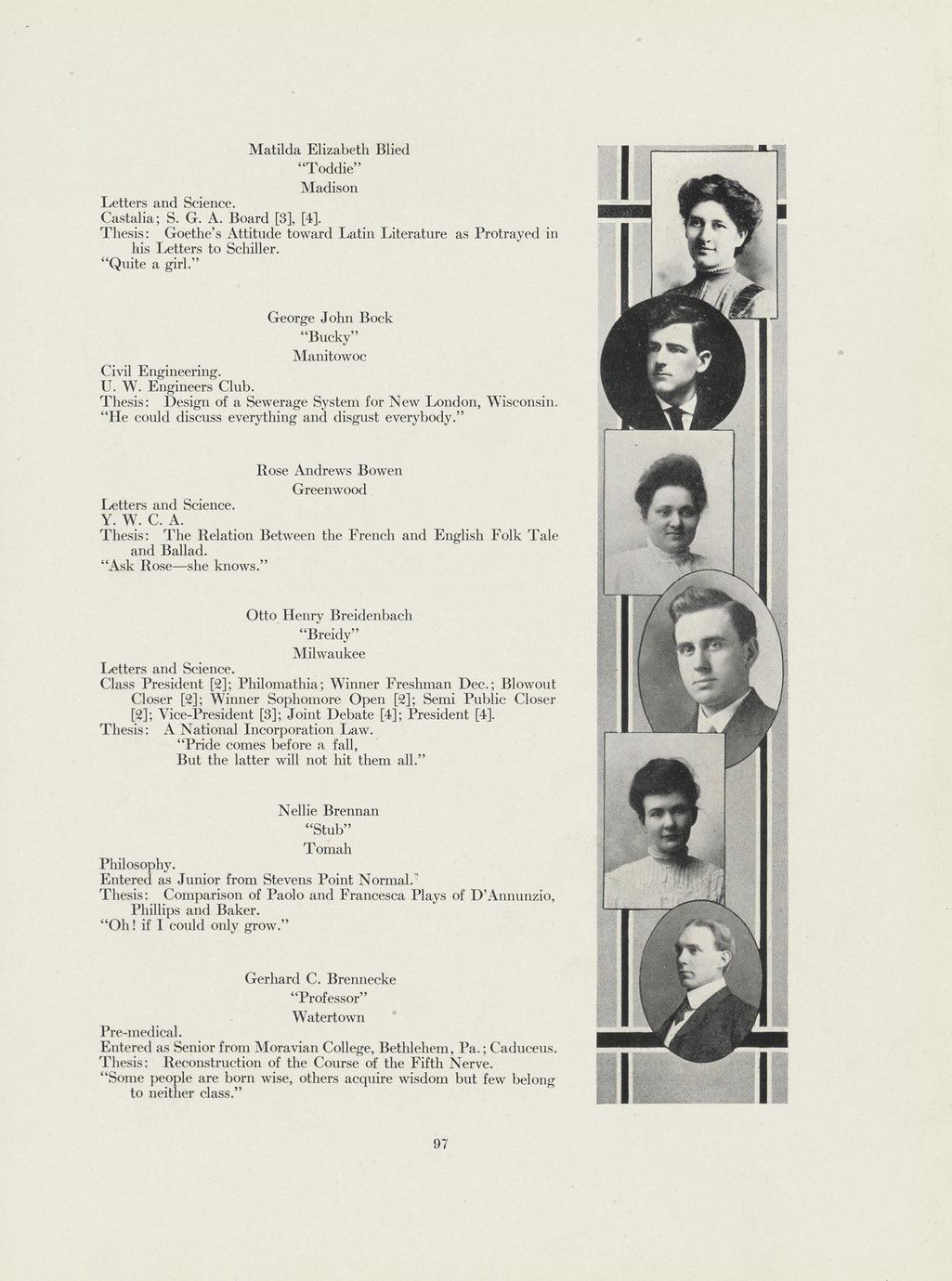 Matilda Elizabeth Blied
"Toddie"
Madison

Letters and Science.
Castalia; S. G. A. Board [3], [4].
Thesis: Goethe's Attitude toward Latin Literature as Protrayed in his Letters to Schiller.
"Quite a girl."

George John Bock
"Bucky"
Manitowoc

Civil Engineering.
U. W. Engineers Club.
Thesis: Design of a Sewerage System for New London, Wisconsin.
"He could discuss everything and disgust everybody."

Rose Andrews Bowen
Greenwood

Letters and Science.
Y. W. C. A.
Thesis: The Relation Between the French and English Folk Tale and Ballad.
"Ask Rose—she knows."

Otto Henry Breidenbach
"Breidy"
Milwaukee

Letters and Science.
Class President [2]; Philomathia; Winner Freshman Dec.; Blowout Closer [2]; Winner Sophomore Open [2]; Semi Public Closer [2]; Vice-President [3]; Joint Debate [4]; President [4].
Thesis: A National Incorporation Law.
"Pride comes before a fall,
But the latter will not hit them all."

Nellie Brennan
"Stub"
Tomah

Philosophy.
Entered as Junior from Stevens Point Normal.
Thesis: Comparison of Paolo and Francesca Plays of D'Annunzio, Phillips and Baker.
"Oh! if I could only grow."

Gerhard C. Brennecke
"Professor"
Watertown

Pre-medical.
Entered as Senior from Moravian College, Bethlehem, Pa.; Caduceus.
Thesis: Reconstruction of the Course of the Fifth Nerve.
"Some people are born wise, others acquire wisdom but few belong to neither class."

97